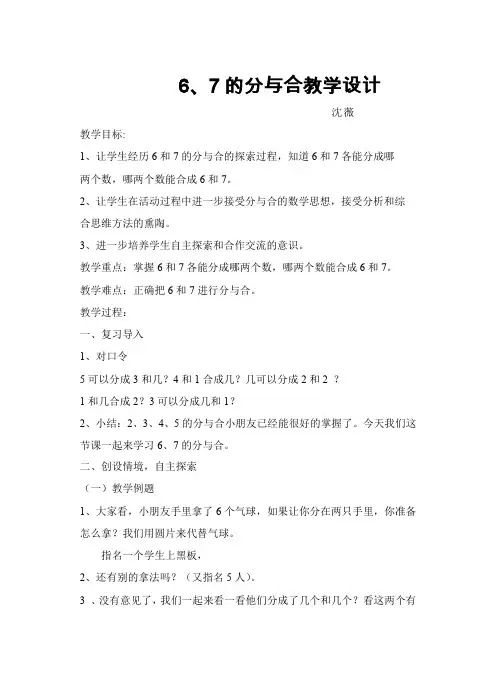 6、7 的分与合教学设计

沈薇

教学目标:

1、让学生经历 6 和 7 的分与合的探索过程，知道 6 和 7 各能分成哪两个数，哪两个数能合成 6 和 7。

2、让学生在活动过程中进一步接受分与合的数学思想，接受分析和综合思维方法的熏陶。

3、进一步培养学生自主探索和合作交流的意识。

教学重点：掌握 6 和 7 各能分成哪两个数，哪两个数能合成 6 和 7。

教学难点：正确把 6 和 7 进行分与合。

教学过程：

一、复习导入

1、对口令

5 可以分成 3 和几？4 和 1 合成几？几可以分成 2 和 2 ？

1 和几合成 2？3 可以分成几和 1？

2、小结：2、3、4、5 的分与合小朋友已经能很好的掌握了。今天我们这节课一起来学习 6、7 的分与合。

二、创设情境，自主探索

（一）教学例题

1、大家看，小朋友手里拿了 6 个气球，如果让你分在两只手里，你准备怎么拿？我们用圆片来代替气球。

指名一个学生上黑板，

2、还有别的拿法吗？（又指名 5 人）。

3 、没有意见了，我们一起来看一看他们分成了几个和几个？看这两个有